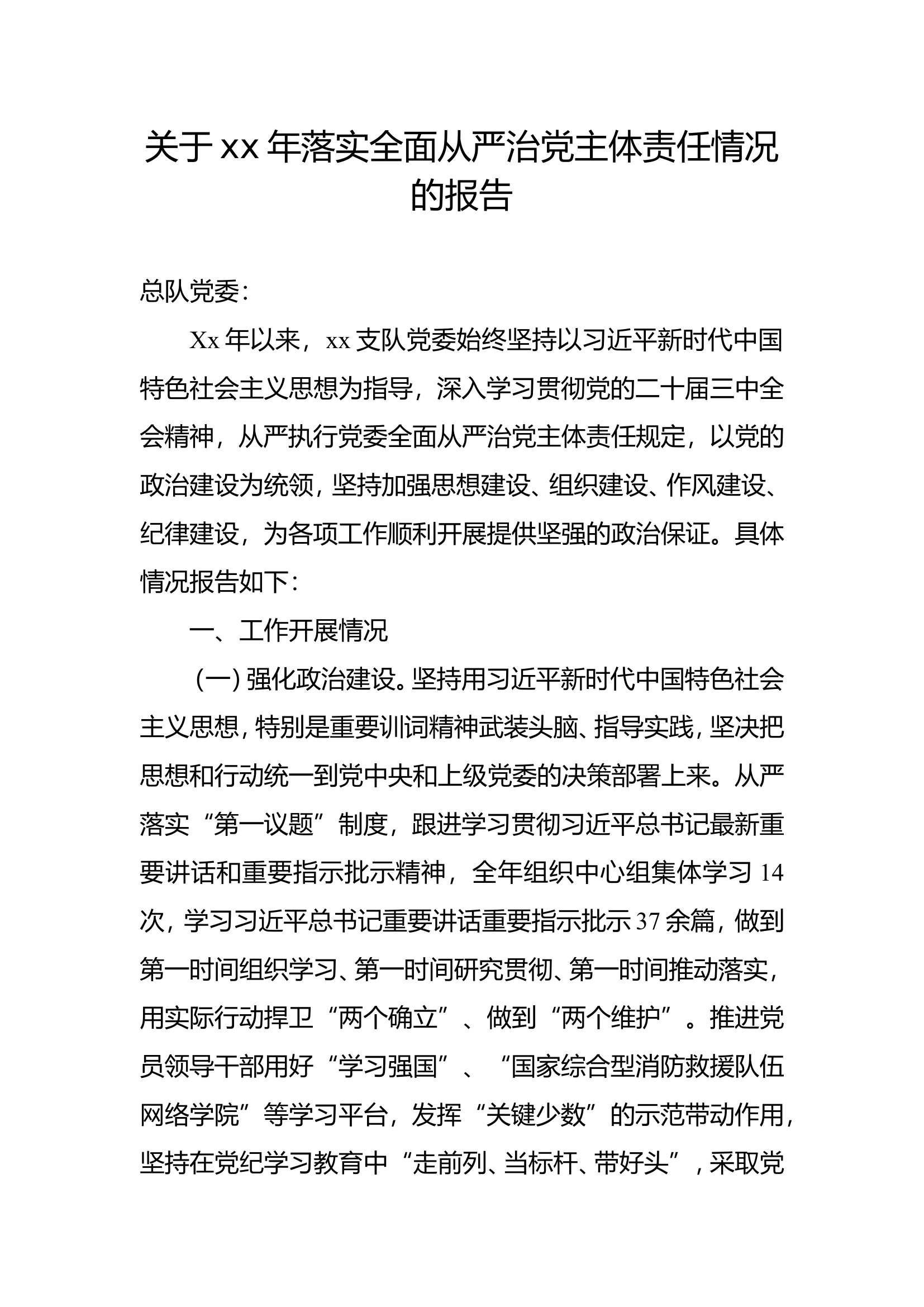 关于xx年落实全面从严治党主体责任情况的报告

总队党委：

Xx年以来，xx支队党委始终坚持以习近平新时代中国特色社会主义思想为指导，深入学习贯彻党的二十届三中全会精神，从严执行党委全面从严治党主体责任规定，以党的政治建设为统领，坚持加强思想建设、组织建设、作风建设、纪律建设，为各项工作顺利开展提供坚强的政治保证。具体情况报告如下：

一、工作开展情况

（一）强化政治建设。坚持用习近平新时代中国特色社会主义思想，特别是重要训词精神武装头脑、指导实践，坚决把思想和行动统一到党中央和上级党委的决策部署上来。从严落实“第一议题”制度，跟进学习贯彻习近平总书记最新重要讲话和重要指示批示精神，全年组织中心组集体学习14次，学习习近平总书记重要讲话重要指示批示37余篇，做到第一时间组织学习、第一时间研究贯彻、第一时间推动落实，用实际行动捍卫“两个确立”、做到“两个维护”。推进党员领导干部用好“学习强国”、“国家综合型消防救援队伍网络学院”等学习平台，发挥“关键少数”的示范带动作用，坚持在党纪学习教育中“走前列、当标杆、带好头”，采取党